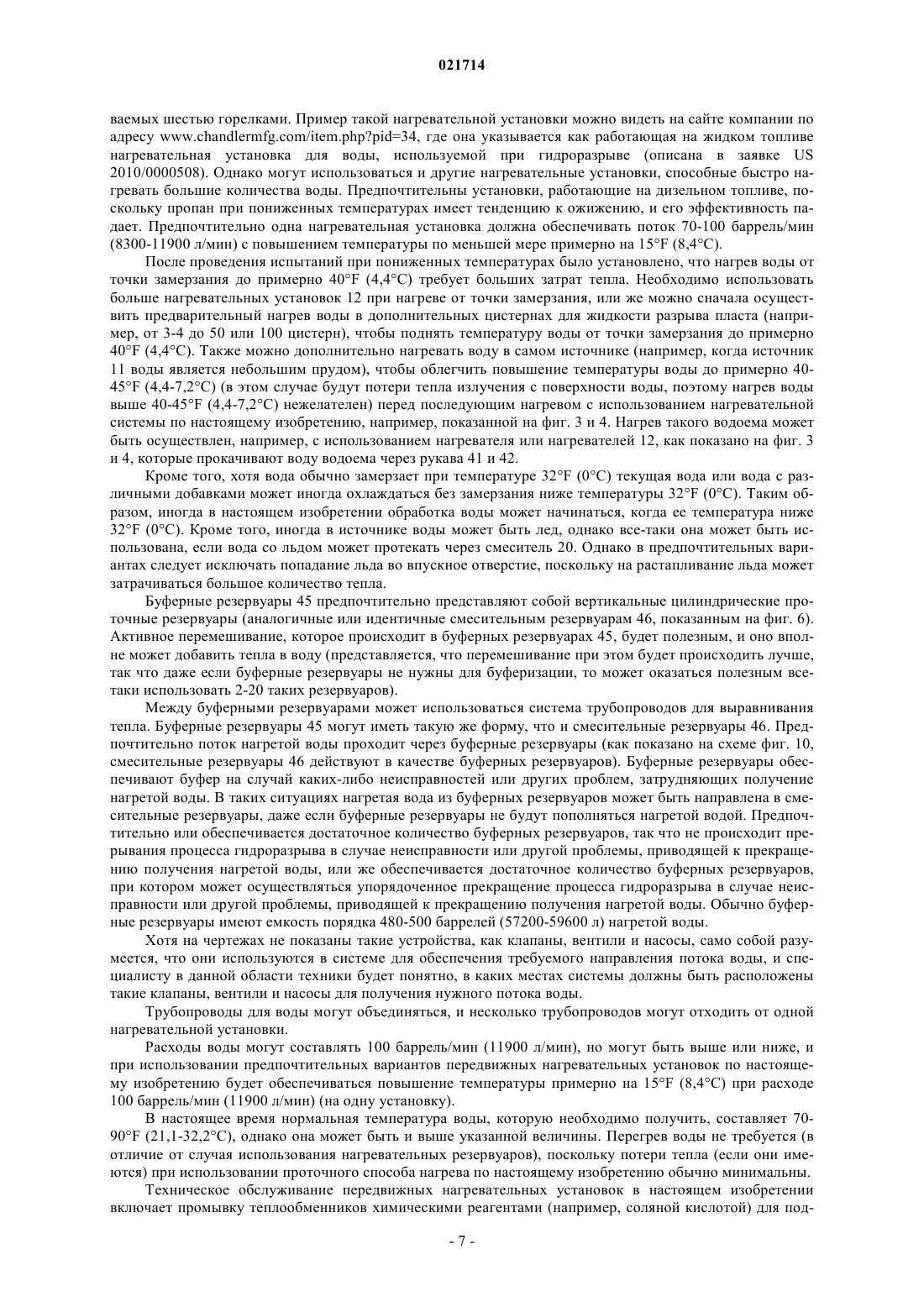 021714

ваемых шестью горелками. Пример такой нагревательной установки можно видеть на сайте компании по адресу www.chandlermfg.com/item.php?pid=34, где она указывается как работающая на жидком топливе нагревательная установка для воды, используемой при гидроразрыве (описана в заявке US 2010/0000508). Однако могут использоваться и другие нагревательные установки, способные быстро нагревать большие количества воды. Предпочтительны установки, работающие на дизельном топливе, поскольку пропан при пониженных температурах имеет тенденцию к ожижению, и его эффективность падает. Предпочтительно одна нагревательная установка должна обеспечивать поток 70-100 баррель/мин (8300-11900 л/мин) с повышением температуры по меньшей мере примерно на 15°F (8,4°C).

После проведения испытаний при пониженных температурах было установлено, что нагрев воды от точки замерзания до примерно 40°F (4,4°C) требует больших затрат тепла. Необходимо использовать больше нагревательных установок 12 при нагреве от точки замерзания, или же можно сначала осуществить предварительный нагрев воды в дополнительных цистернах для жидкости разрыва пласта (например, от 3-4 до 50 или 100 цистерн), чтобы поднять температуру воды от точки замерзания до примерно 40°F (4,4°C). Также можно дополнительно нагревать воду в самом источнике (например, когда источник 11 воды является небольшим прудом), чтобы облегчить повышение температуры воды до примерно 40-45°F (4,4-7,2°C) (в этом случае будут потери тепла излучения с поверхности воды, поэтому нагрев воды выше 40-45°F (4,4-7,2°C) нежелателен) перед последующим нагревом с использованием нагревательной системы по настоящему изобретению, например, показанной на фиг. 3 и 4. Нагрев такого водоема может быть осуществлен, например, с использованием нагревателя или нагревателей 12, как показано на фиг. 3 и 4, которые прокачивают воду водоема через рукава 41 и 42.

Кроме того, хотя вода обычно замерзает при температуре 32°F (0°C) текущая вода или вода с различными добавками может иногда охлаждаться без замерзания ниже температуры 32°F (0°C). Таким образом, иногда в настоящем изобретении обработка воды может начинаться, когда ее температура ниже 32°F (0°C). Кроме того, иногда в источнике воды может быть лед, однако все-таки она может быть использована, если вода со льдом может протекать через смеситель 20. Однако в предпочтительных вариантах следует исключать попадание льда во впускное отверстие, поскольку на растапливание льда может затрачиваться большое количество тепла.

Буферные резервуары 45 предпочтительно представляют собой вертикальные цилиндрические проточные резервуары (аналогичные или идентичные смесительным резервуарам 46, показанным на фиг. 6). Активное перемешивание, которое происходит в буферных резервуарах 45, будет полезным, и оно вполне может добавить тепла в воду (представляется, что перемешивание при этом будет происходить лучше, так что даже если буферные резервуары не нужны для буферизации, то может оказаться полезным все-таки использовать 2-20 таких резервуаров).

Между буферными резервуарами может использоваться система трубопроводов для выравнивания тепла. Буферные резервуары 45 могут иметь такую же форму, что и смесительные резервуары 46. Предпочтительно поток нагретой воды проходит через буферные резервуары (как показано на схеме фиг. 10, смесительные резервуары 46 действуют в качестве буферных резервуаров). Буферные резервуары обеспечивают буфер на случай каких-либо неисправностей или других проблем, затрудняющих получение нагретой воды. В таких ситуациях нагретая вода из буферных резервуаров может быть направлена в смесительные резервуары, даже если буферные резервуары не будут пополняться нагретой водой. Предпочтительно или обеспечивается достаточное количество буферных резервуаров, так что не происходит прерывания процесса гидроразрыва в случае неисправности или другой проблемы, приводящей к прекращению получения нагретой воды, или же обеспечивается достаточное количество буферных резервуаров, при котором может осуществляться упорядоченное прекращение процесса гидроразрыва в случае неисправности или другой проблемы, приводящей к прекращению получения нагретой воды. Обычно буферные резервуары имеют емкость порядка 480-500 баррелей (57200-59600 л) нагретой воды.

Хотя на чертежах не показаны такие устройства, как клапаны, вентили и насосы, само собой разумеется, что они используются в системе для обеспечения требуемого направления потока воды, и специалисту в данной области техники будет понятно, в каких местах системы должны быть расположены такие клапаны, вентили и насосы для получения нужного потока воды.

Трубопроводы для воды могут объединяться, и несколько трубопроводов могут отходить от одной нагревательной установки.

Расходы воды могут составлять 100 баррель/мин (11900 л/мин), но могут быть выше или ниже, и при использовании предпочтительных вариантов передвижных нагревательных установок по настоящему изобретению будет обеспечиваться повышение температуры примерно на 15°F (8,4°C) при расходе 100 баррель/мин (11900 л/мин) (на одну установку).

В настоящее время нормальная температура воды, которую необходимо получить, составляет 70-90°F (21,1-32,2°C), однако она может быть и выше указанной величины. Перегрев воды не требуется (в отличие от случая использования нагревательных резервуаров), поскольку потери тепла (если они имеются) при использовании проточного способа нагрева по настоящему изобретению обычно минимальны.

Техническое обслуживание передвижных нагревательных установок в настоящем изобретении включает промывку теплообменников химическими реагентами (например, соляной кислотой) для под-

- 7 -